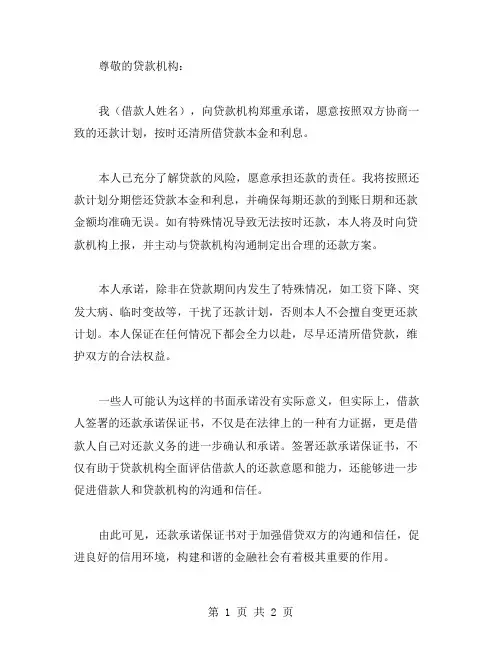 尊敬的贷款机构：

我（借款人姓名），向贷款机构郑重承诺，愿意按照双方协商一致的还款计划，按时还清所借贷款本金和利息。

本人已充分了解贷款的风险，愿意承担还款的责任。我将按照还款计划分期偿还贷款本金和利息，并确保每期还款的到账日期和还款金额均准确无误。如有特殊情况导致无法按时还款，本人将及时向贷款机构上报，并主动与贷款机构沟通制定出合理的还款方案。

本人承诺，除非在贷款期间内发生了特殊情况，如工资下降、突发大病、临时变故等，干扰了还款计划，否则本人不会擅自变更还款计划。本人保证在任何情况下都会全力以赴，尽早还清所借贷款，维护双方的合法权益。

一些人可能认为这样的书面承诺没有实际意义，但实际上，借款人签署的还款承诺保证书，不仅是在法律上的一种有力证据，更是借款人自己对还款义务的进一步确认和承诺。签署还款承诺保证书，不仅有助于贷款机构全面评估借款人的还款意愿和能力，还能够进一步促进借款人和贷款机构的沟通和信任。

由此可见，还款承诺保证书对于加强借贷双方的沟通和信任，促进良好的信用环境，构建和谐的金融社会有着极其重要的作用。

第 1 页 共 2 页